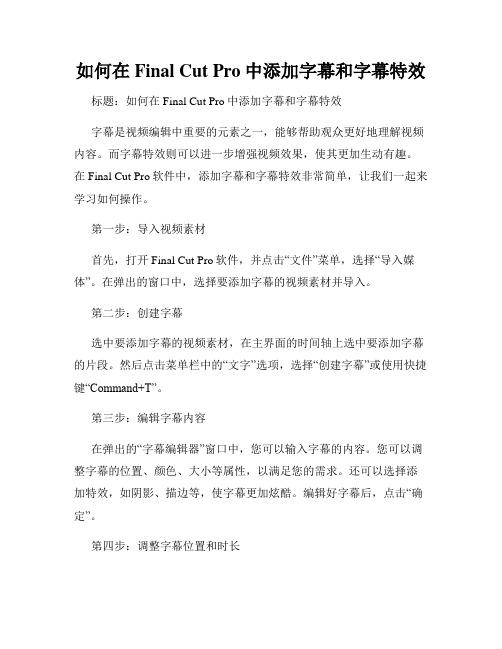 如何在 Final Cut Pro 中添加字幕和字幕特效

标题：如何在 Final Cut Pro 中添加字幕和字幕特效

字幕是视频编辑中重要的元素之一，能够帮助观众更好地理解视频内容。而字幕特效则可以进一步增强视频效果，使其更加生动有趣。在 Final Cut Pro 软件中，添加字幕和字幕特效非常简单，让我们一起来学习如何操作。

第一步：导入视频素材

首先，打开 Final Cut Pro 软件，并点击“文件”菜单，选择“导入媒体”。在弹出的窗口中，选择要添加字幕的视频素材并导入。

第二步：创建字幕

选中要添加字幕的视频素材，在主界面的时间轴上选中要添加字幕的片段。然后点击菜单栏中的“文字”选项，选择“创建字幕”或使用快捷键“Command+T”。

第三步：编辑字幕内容

在弹出的“字幕编辑器”窗口中，您可以输入字幕的内容。您可以调整字幕的位置、颜色、大小等属性，以满足您的需求。还可以选择添加特效，如阴影、描边等，使字幕更加炫酷。编辑好字幕后，点击“确定”。

第四步：调整字幕位置和时长